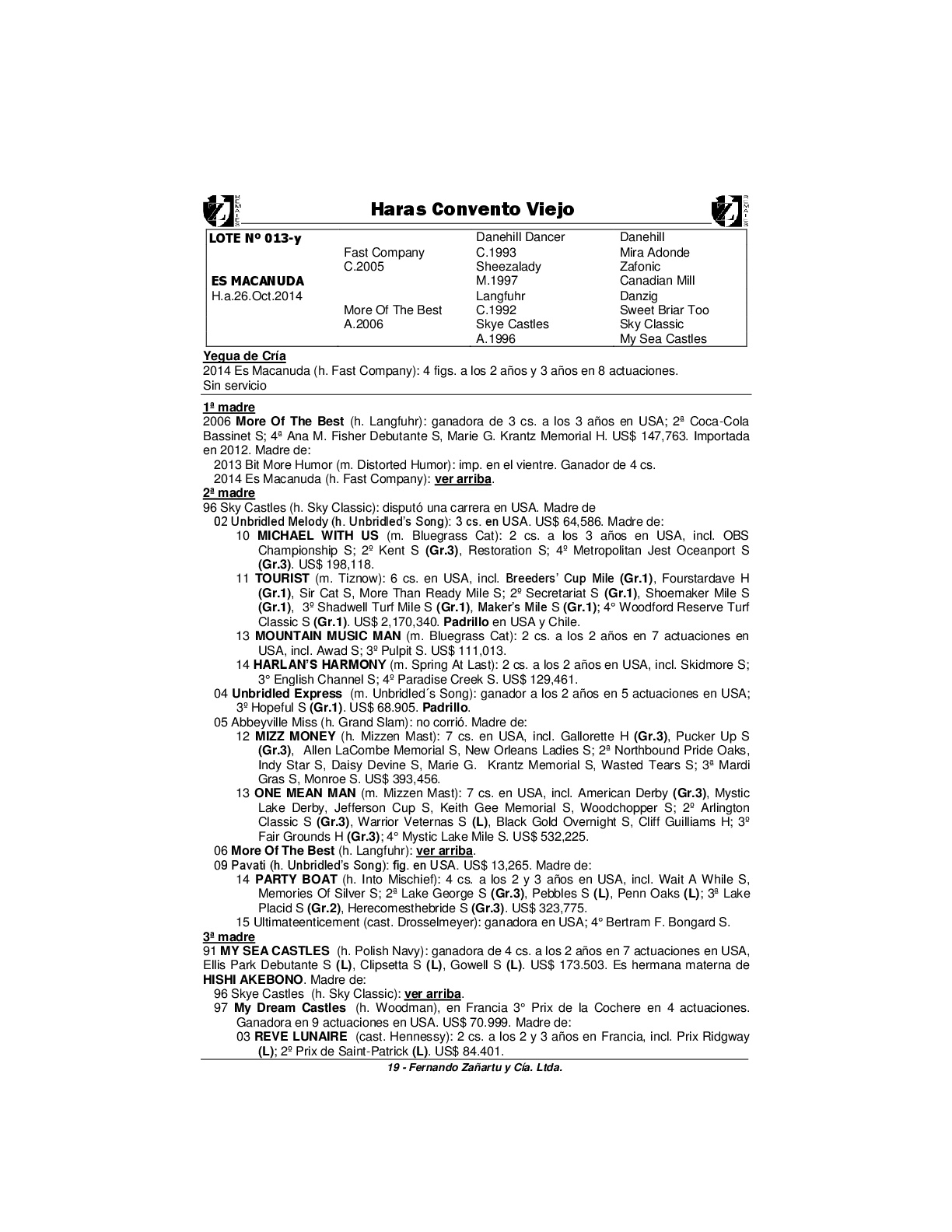 Haras Convento Viejo

| LOTE Nº 013-y | | Danehill Dancer | Danehill |
|---|---|---|---|
| | Fast Company | C.1993 | Mira Adonde |
| | C.2005 | Sheezalady | Zafonic |
| ES MACANUDA | | M.1997 | Canadian Mill |
| H.a.26.Oct.2014 | | Langfuhr | Danzig |
| | More Of The Best | C.1992 | Sweet Briar Too |
| | A.2006 | Skye Castles | Sky Classic |
| | | A.1996 | My Sea Castles |

Yegua de Cría
2014 Es Macanuda (h. Fast Company): 4 figs. a los 2 años y 3 años en 8 actuaciones.
Sin servicio

1ª madre
2006 More Of The Best (h. Langfuhr): ganadora de 3 cs. a los 3 años en USA; 2ª Coca-Cola Bassinet S; 4ª Ana M. Fisher Debutante S, Marie G. Krantz Memorial H. US$ 147,763. Importada en 2012. Madre de:
2013 Bit More Humor (m. Distorted Humor): imp. en el vientre. Ganador de 4 cs.
2014 Es Macanuda (h. Fast Company): ver arriba.
2ª madre
96 Sky Castles (h. Sky Classic): disputó una carrera en USA. Madre de
02 Unbridled Melody (h. Unbridled's Song): 3 cs. en USA. US$ 64,586. Madre de:
10 MICHAEL WITH US (m. Bluegrass Cat): 2 cs. a los 3 años en USA, incl. OBS Championship S; 2º Kent S (Gr.3), Restoration S; 4º Metropolitan Jest Oceanport S (Gr.3). US$ 198,118.
11 TOURIST (m. Tiznow): 6 cs. en USA, incl. Breeders' Cup Mile (Gr.1), Fourstardave H (Gr.1), Sir Cat S, More Than Ready Mile S; 2º Secretariat S (Gr.1), Shoemaker Mile S (Gr.1), 3º Shadwell Turf Mile S (Gr.1), Maker's Mile S (Gr.1); 4° Woodford Reserve Turf Classic S (Gr.1). US$ 2,170,340. Padrillo en USA y Chile.
13 MOUNTAIN MUSIC MAN (m. Bluegrass Cat): 2 cs. a los 2 años en 7 actuaciones en USA, incl. Awad S; 3º Pulpit S. US$ 111,013.
14 HARLAN'S HARMONY (m. Spring At Last): 2 cs. a los 2 años en USA, incl. Skidmore S; 3° English Channel S; 4º Paradise Creek S. US$ 129,461.
04 Unbridled Express (m. Unbridled´s Song): ganador a los 2 años en 5 actuaciones en USA; 3º Hopeful S (Gr.1). US$ 68.905. Padrillo.
05 Abbeyville Miss (h. Grand Slam): no corrió. Madre de:
12 MIZZ MONEY (h. Mizzen Mast): 7 cs. en USA, incl. Gallorette H (Gr.3), Pucker Up S (Gr.3), Allen LaCombe Memorial S, New Orleans Ladies S; 2ª Northbound Pride Oaks, Indy Star S, Daisy Devine S, Marie G. Krantz Memorial S, Wasted Tears S; 3ª Mardi Gras S, Monroe S. US$ 393,456.
13 ONE MEAN MAN (m. Mizzen Mast): 7 cs. en USA, incl. American Derby (Gr.3), Mystic Lake Derby, Jefferson Cup S, Keith Gee Memorial S, Woodchopper S; 2º Arlington Classic S (Gr.3), Warrior Veternas S (L), Black Gold Overnight S, Cliff Guilliams H; 3º Fair Grounds H (Gr.3); 4° Mystic Lake Mile S. US$ 532,225.
06 More Of The Best (h. Langfuhr): ver arriba.
09 Pavati (h. Unbridled's Song): fig. en USA. US$ 13,265. Madre de:
14 PARTY BOAT (h. Into Mischief): 4 cs. a los 2 y 3 años en USA, incl. Wait A While S, Memories Of Silver S; 2ª Lake George S (Gr.3), Pebbles S (L), Penn Oaks (L); 3ª Lake Placid S (Gr.2), Herecomesthebride S (Gr.3). US$ 323,775.
15 Ultimateenticement (cast. Drosselmeyer): ganadora en USA; 4° Bertram F. Bongard S.
3ª madre
91 MY SEA CASTLES (h. Polish Navy): ganadora de 4 cs. a los 2 años en 7 actuaciones en USA, Ellis Park Debutante S (L), Clipsetta S (L), Gowell S (L). US$ 173.503. Es hermana materna de HISHI AKEBONO. Madre de:
96 Skye Castles (h. Sky Classic): ver arriba.
97 My Dream Castles (h. Woodman), en Francia 3° Prix de la Cochere en 4 actuaciones. Ganadora en 9 actuaciones en USA. US$ 70.999. Madre de:
03 REVE LUNAIRE (cast. Hennessy): 2 cs. a los 2 y 3 años en Francia, incl. Prix Ridgway (L); 2º Prix de Saint-Patrick (L). US$ 84.401.
19 - Fernando Zañartu y Cía. Ltda.